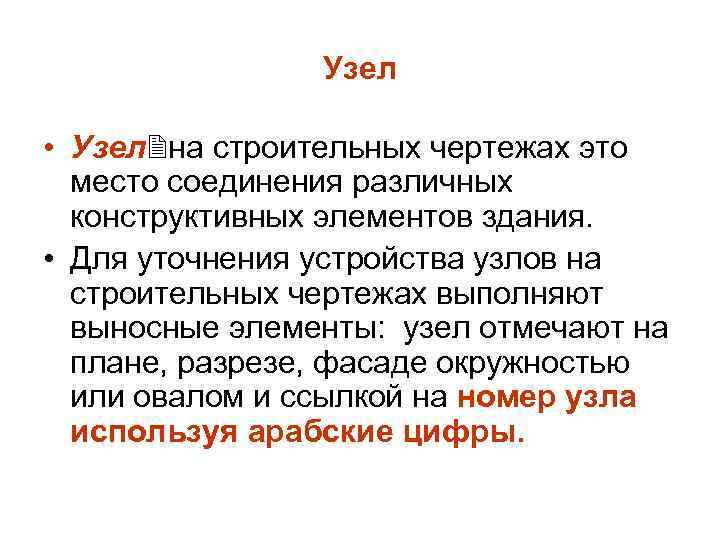 Узел

• Узел на строительных чертежах это место соединения различных конструктивных элементов здания.
• Для уточнения устройства узлов на строительных чертежах выполняют выносные элементы: узел отмечают на плане, разрезе, фасаде окружностью или овалом и ссылкой на номер узла используя арабские цифры.